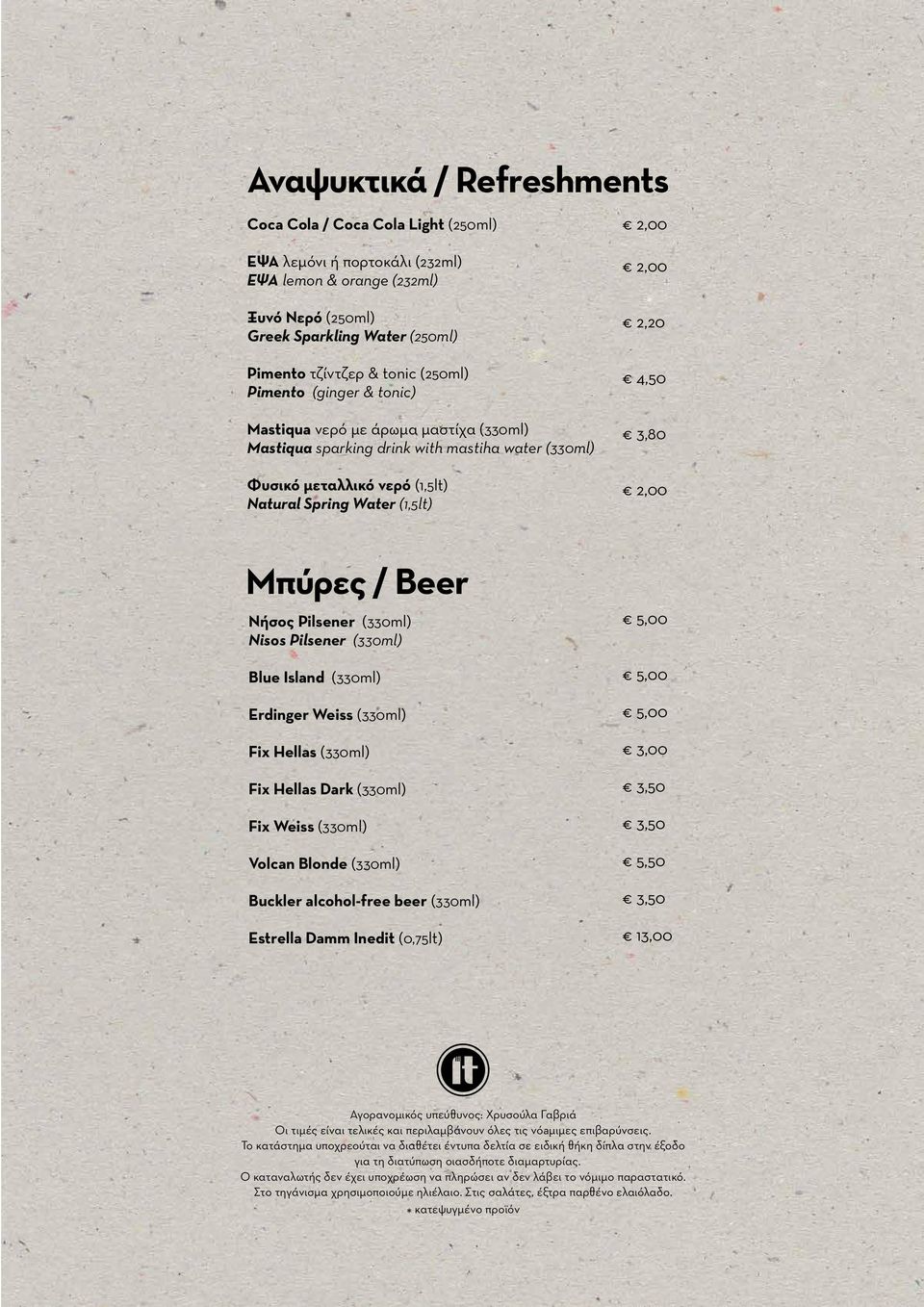 Αναψυκτικά / Refreshments

Coca Cola / Coca Cola Light (250ml) € 2,00

ΕΨΑ λεμόνι ή πορτοκάλι (232ml)
ΕΨΑ lemon & orange (232ml) € 2,00

Ξυνό Νερό (250ml)
Greek Sparkling Water (250ml) € 2,20

Pimento τζίντζερ & tonic (250ml)
Pimento (ginger & tonic) € 4,50

Mastiqua νερό με άρωμα μαστίχα (330ml)
Mastiqua sparking drink with mastiha water (330ml) € 3,80

Φυσικό μεταλλικό νερό (1,5lt)
Natural Spring Water (1,5lt) € 2,00

Μπύρες / Beer

Νήσος Pilsener (330ml)
Nisos Pilsener (330ml) € 5,00

Blue Island (330ml) € 5,00

Erdinger Weiss (330ml) € 5,00

Fix Hellas (330ml) € 3,00

Fix Hellas Dark (330ml) € 3,50

Fix Weiss (330ml) € 3,50

Volcan Blonde (330ml) € 5,50

Buckler alcohol-free beer (330ml) € 3,50

Estrella Damm Inedit (0,75lt) € 13,00

it

Αγορανομικός υπεύθυνος: Χρυσούλα Γαβριά
Οι τιμές είναι τελικές και περιλαμβάνουν όλες τις νόαμιμες επιβαρύνσεις.
Το κατάστημα υποχρεούται να διαθέτει έντυπα δελτία σε ειδική θήκη δίπλα στην έξοδο για τη διατύπωση οιασδήποτε διαμαρτυρίας.
Ο καταναλωτής δεν έχει υποχρέωση να πληρώσει αν δεν λάβει το νόμιμο παραστατικό.
Στο τηγάνισμα χρησιμοποιούμε ηλιέλαιο. Στις σαλάτες, έξτρα παρθένο ελαιόλαδο.
* κατεψυγμένο προϊόν